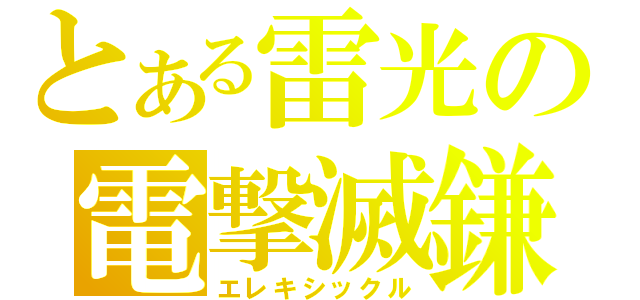 とある雷光の
電撃滅鎌
エレキシックル